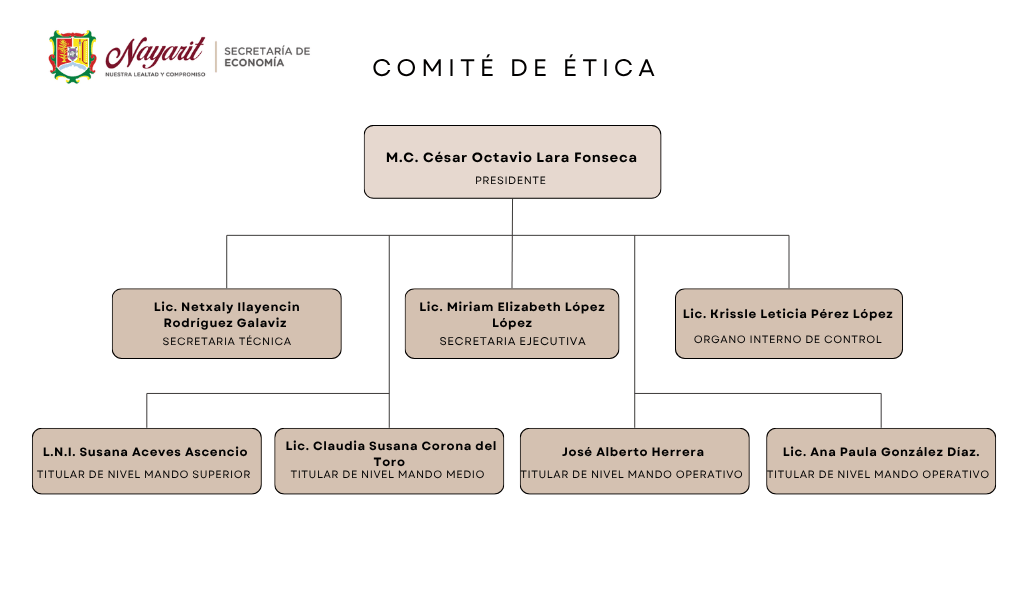 Nayarit
NUESTRA LEALTAD Y COMPROMISO
SECRETARÍA DE ECONOMÍA

COMITÉ DE ÉTICA

M.C. César Octavio Lara Fonseca
PRESIDENTE

Lic. Netxaly Ilayencin Rodríguez Galaviz
SECRETARIA TÉCNICA

Lic. Miriam Elizabeth López López
SECRETARIA EJECUTIVA

Lic. Krissle Leticia Pérez López
ORGANO INTERNO DE CONTROL

L.N.I. Susana Aceves Ascencio
TITULAR DE NIVEL MANDO SUPERIOR

Lic. Claudia Susana Corona del Toro
TITULAR DE NIVEL MANDO MEDIO

José Alberto Herrera
TITULAR DE NIVEL MANDO OPERATIVO

Lic. Ana Paula González Díaz.
TITULAR DE NIVEL MANDO OPERATIVO